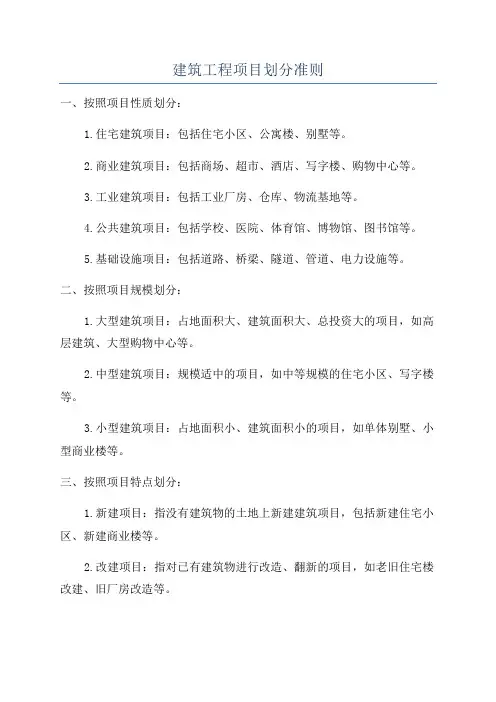 建筑工程项目划分准则

一、按照项目性质划分：

1.住宅建筑项目：包括住宅小区、公寓楼、别墅等。

2.商业建筑项目：包括商场、超市、酒店、写字楼、购物中心等。

3.工业建筑项目：包括工业厂房、仓库、物流基地等。

4.公共建筑项目：包括学校、医院、体育馆、博物馆、图书馆等。

5.基础设施项目：包括道路、桥梁、隧道、管道、电力设施等。

二、按照项目规模划分：

1.大型建筑项目：占地面积大、建筑面积大、总投资大的项目，如高层建筑、大型购物中心等。

2.中型建筑项目：规模适中的项目，如中等规模的住宅小区、写字楼等。

3.小型建筑项目：占地面积小、建筑面积小的项目，如单体别墅、小型商业楼等。

三、按照项目特点划分：

1.新建项目：指没有建筑物的土地上新建建筑项目，包括新建住宅小区、新建商业楼等。

2.改建项目：指对已有建筑物进行改造、翻新的项目，如老旧住宅楼改建、旧厂房改造等。